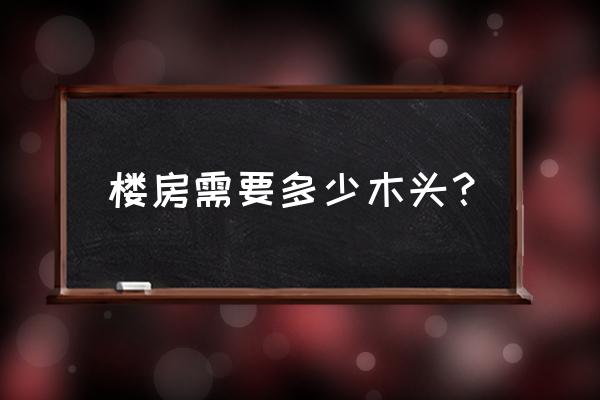 楼房需要多少木头？